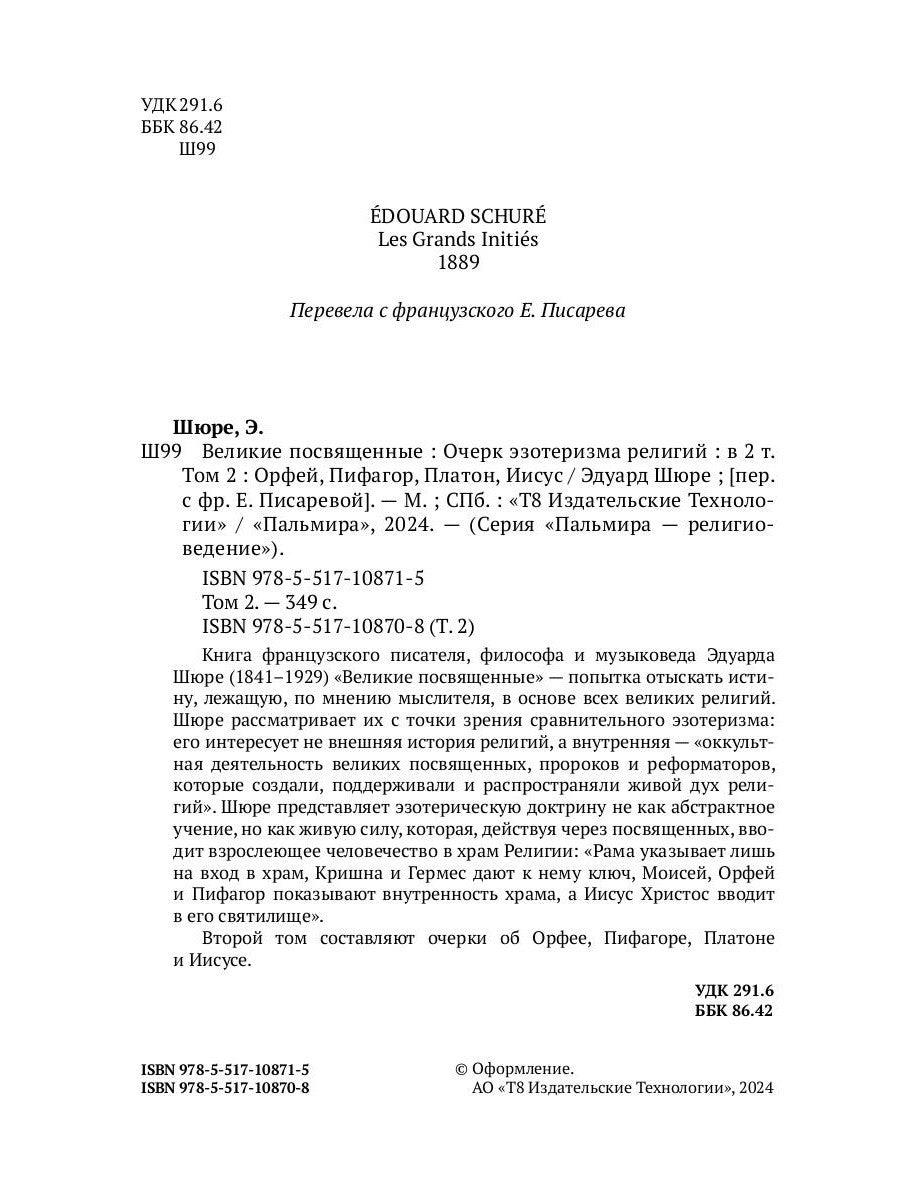 УДК 291.6
ББК 86.42
Ш99

ÉDOUARD SCHURÉ
Les Grands Initiés
1889

Перевела с французского Е. Писарева

Шюре, Э.
Ш99 Великие посвященные : Очерк эзотеризма религий : в 2 т. Том 2 : Орфей, Пифагор, Платон, Иисус / Эдуард Шюре ; [пер. с фр. Е. Писаревой]. — М. ; СПб. : «Т8 Издательские Технологии» / «Пальмира», 2024. — (Серия «Пальмира — религиоведение»).

ISBN 978-5-517-10871-5
Том 2. — 349 с.
ISBN 978-5-517-10870-8 (Т. 2)

Книга французского писателя, философа и музыковеда Эдуарда Шюре (1841–1929) «Великие посвященные» — попытка отыскать истину, лежащую, по мнению мыслителя, в основе всех великих религий. Шюре рассматривает их с точки зрения сравнительного эзотеризма: его интересует не внешняя история религий, а внутренняя — «оккультная деятельность великих посвященных, пророков и реформаторов, которые создали, поддерживали и распространяли живой дух религий». Шюре представляет эзотерическую доктрину не как абстрактное учение, но как живую силу, которая, действуя через посвященных, вводит взрослеющее человечество в храм Религии: «Рама указывает лишь на вход в храм, Кришна и Гермес дают к нему ключ, Моисей, Орфей и Пифагор показывают внутренность храма, а Иисус Христос вводит в его святилище».

Второй том составляют очерки об Орфее, Пифагоре, Платоне и Иисусе.

УДК 291.6
ББК 86.42

ISBN 978-5-517-10871-5
ISBN 978-5-517-10870-8

© Оформление.
АО «Т8 Издательские Технологии», 2024